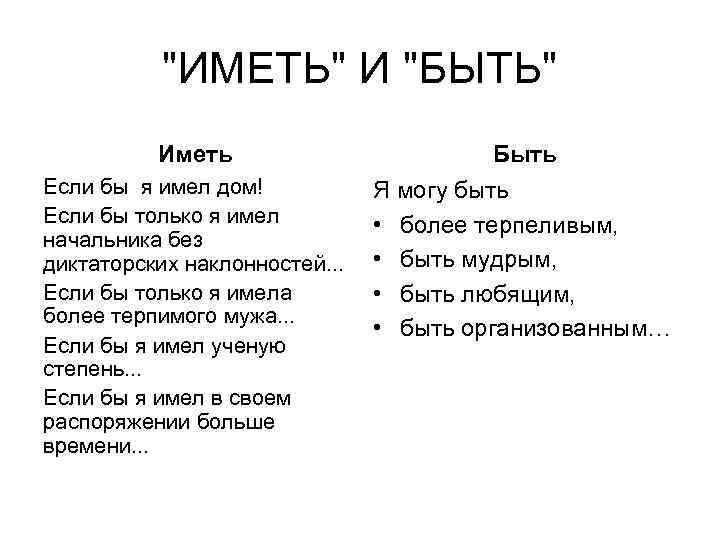 "ИМЕТЬ" И "БЫТЬ"

Иметь

Если бы я имел дом!

Если бы только я имел начальника без диктаторских наклонностей...

Если бы только я имела более терпимого мужа...

Если бы я имел ученую степень...

Если бы я имел в своем распоряжении больше времени...

Быть

Я могу быть

• более терпеливым,
• быть мудрым,
• быть любящим,
• быть организованным…